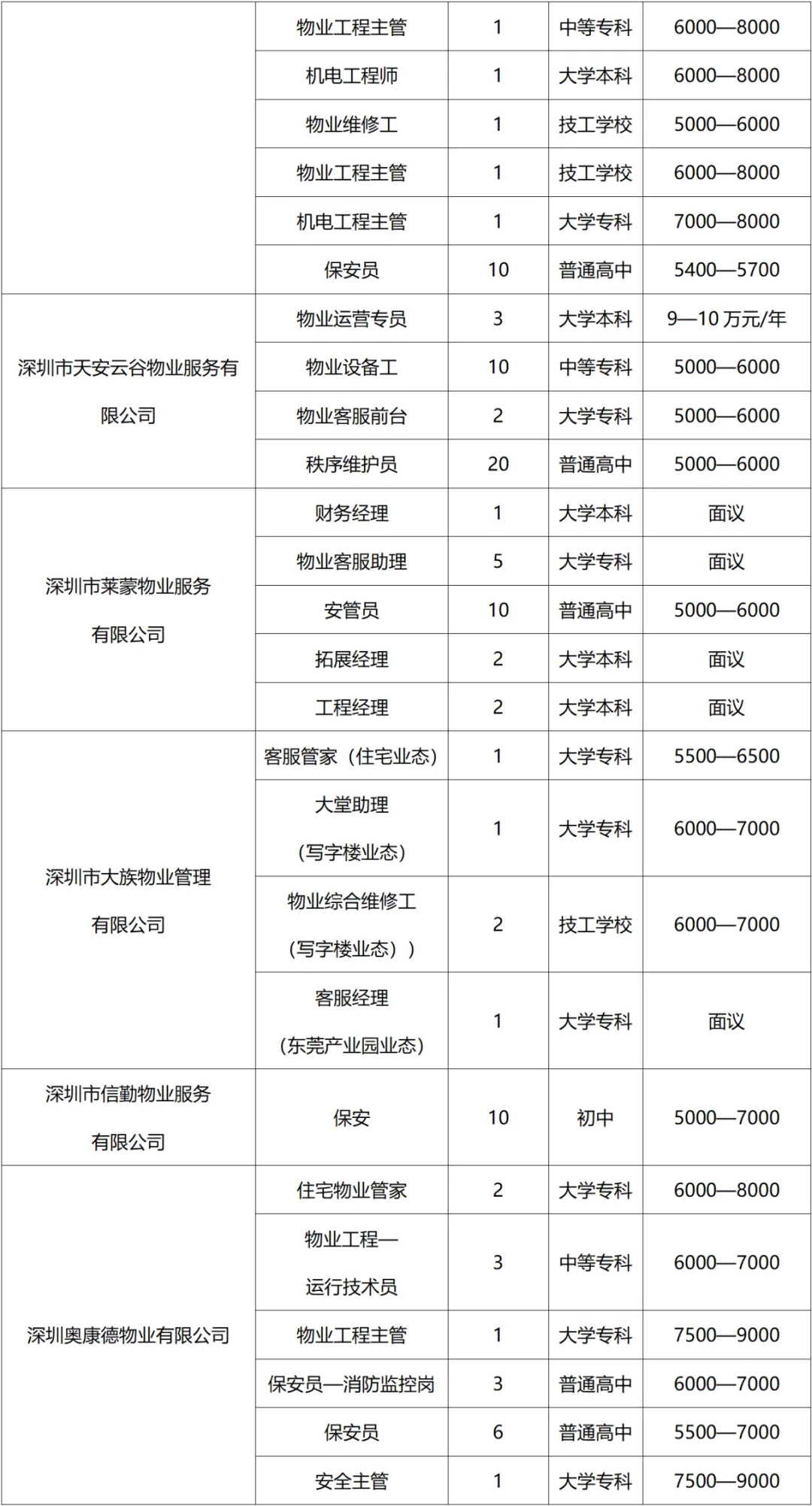 |  | 物业工程主管 | 1 | 中等专科 | 6000—8000 |
|---|---|---|---|---|
|  | 机电工程师 | 1 | 大学本科 | 6000—8000 |
|  | 物业维修工 | 1 | 技工学校 | 5000—6000 |
|  | 物业工程主管 | 1 | 技工学校 | 6000—8000 |
|  | 机电工程主管 | 1 | 大学专科 | 7000—8000 |
|  | 保安员 | 10 | 普通高中 | 5400—5700 |
| 深圳市天安云谷物业服务有限公司 | 物业运营专员 | 3 | 大学本科 | 9—10万元/年 |
|  | 物业设备工 | 10 | 中等专科 | 5000—6000 |
|  | 物业客服前台 | 2 | 大学专科 | 5000—6000 |
|  | 秩序维护员 | 20 | 普通高中 | 5000—6000 |
| 深圳市莱蒙物业服务有限公司 | 财务经理 | 1 | 大学本科 | 面议 |
|  | 物业客服助理 | 5 | 大学专科 | 面议 |
|  | 安管员 | 10 | 普通高中 | 5000—6000 |
|  | 拓展经理 | 2 | 大学本科 | 面议 |
|  | 工程经理 | 2 | 大学本科 | 面议 |
| 深圳市大族物业管理有限公司 | 客服管家（住宅业态） | 1 | 大学专科 | 5500—6500 |
|  | 大堂助理（写字楼业态） | 1 | 大学专科 | 6000—7000 |
|  | 物业综合维修工（写字楼业态）） | 2 | 技工学校 | 6000—7000 |
|  | 客服经理（东莞产业园业态） | 1 | 大学专科 | 面议 |
| 深圳市信勤物业服务有限公司 | 保安 | 10 | 初中 | 5000—7000 |
| 深圳奥康德物业有限公司 | 住宅物业管家 | 2 | 大学专科 | 6000—8000 |
|  | 物业工程—运行技术员 | 3 | 中等专科 | 6000—7000 |
|  | 物业工程主管 | 1 | 大学专科 | 7500—9000 |
|  | 保安员—消防监控岗 | 3 | 普通高中 | 6000—7000 |
|  | 保安员 | 6 | 普通高中 | 5500—7000 |
|  | 安全主管 | 1 | 大学专科 | 7500—9000 |